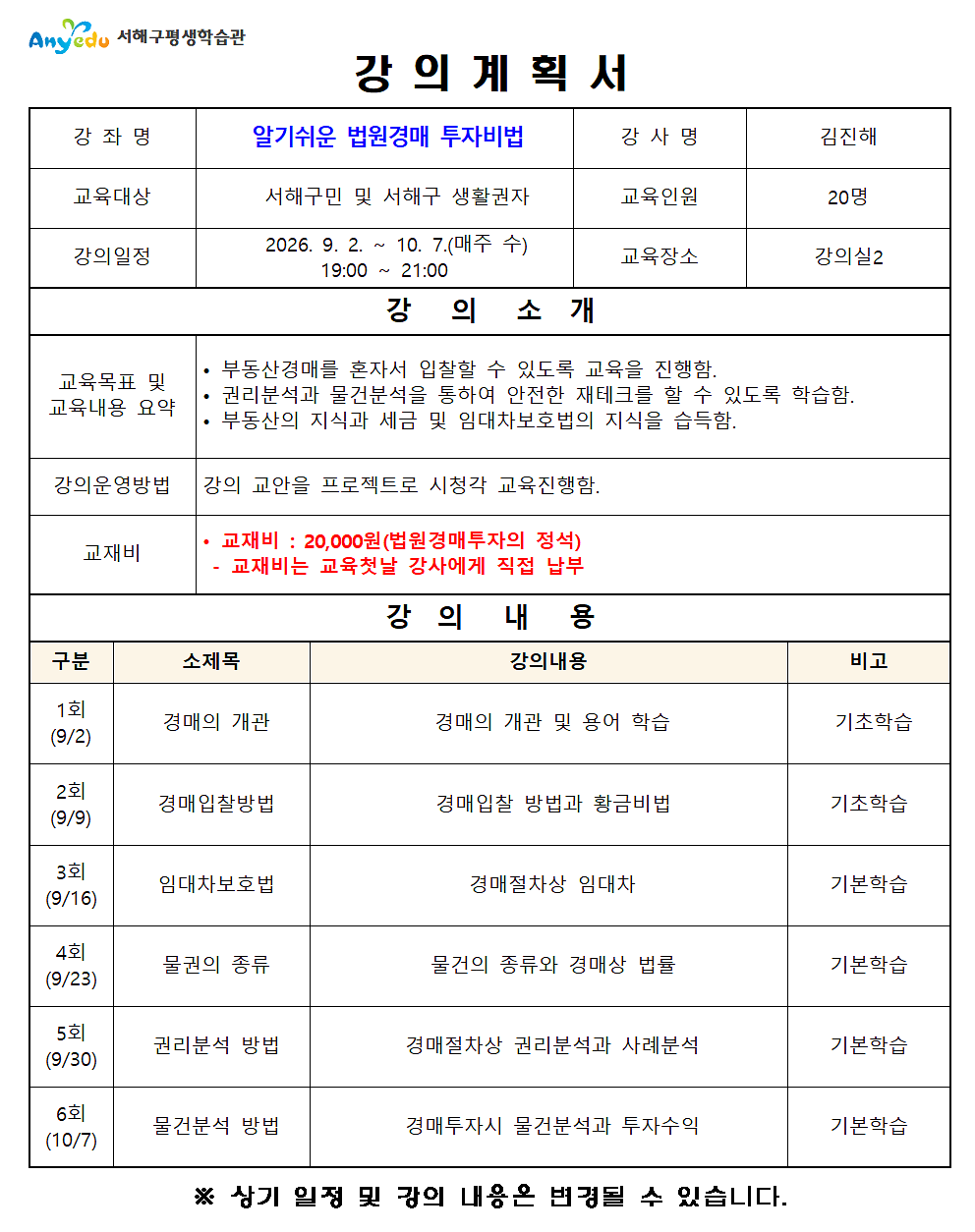 Anyedu 서해구평생학습관

강 의 계 획 서

| 강 좌 명 | 알기쉬운 법원경매 투자비법 | 강 사 명 | 김진해 |
|---|---|---|---|
| 교육대상 | 서해구민 및 서해구 생활권자 | 교육인원 | 20명 |
| 강의일정 | 2026. 9. 2. ~ 10. 7.(매주 수) 19:00 ~ 21:00 | 교육장소 | 강의실2 |

강 의 소 개

| 교육목표 및 교육내용 요약 | • 부동산경매를 혼자서 입찰할 수 있도록 교육을 진행함. • 권리분석과 물건분석을 통하여 안전한 재테크를 할 수 있도록 학습함. • 부동산의 지식과 세금 및 임대차보호법의 지식을 습득함. |
|---|---|
| 강의운영방법 | 강의 교안을 프로젝트로 시청각 교육진행함. |
| 교재비 | • 교재비 : 20,000원(법원경매투자의 정석) - 교재비는 교육첫날 강사에게 직접 납부 |

강 의 내 용

| 구분 | 소제목 | 강의내용 | 비고 |
|---|---|---|---|
| 1회 (9/2) | 경매의 개관 | 경매의 개관 및 용어 학습 | 기초학습 |
| 2회 (9/9) | 경매입찰방법 | 경매입찰 방법과 황금비법 | 기초학습 |
| 3회 (9/16) | 임대차보호법 | 경매절차상 임대차 | 기본학습 |
| 4회 (9/23) | 물권의 종류 | 물건의 종류와 경매상 법률 | 기본학습 |
| 5회 (9/30) | 권리분석 방법 | 경매절차상 권리분석과 사례분석 | 기본학습 |
| 6회 (10/7) | 물건분석 방법 | 경매투자시 물건분석과 투자수익 | 기본학습 |

※ 상기 일정 및 강의 내용은 변경될 수 있습니다.